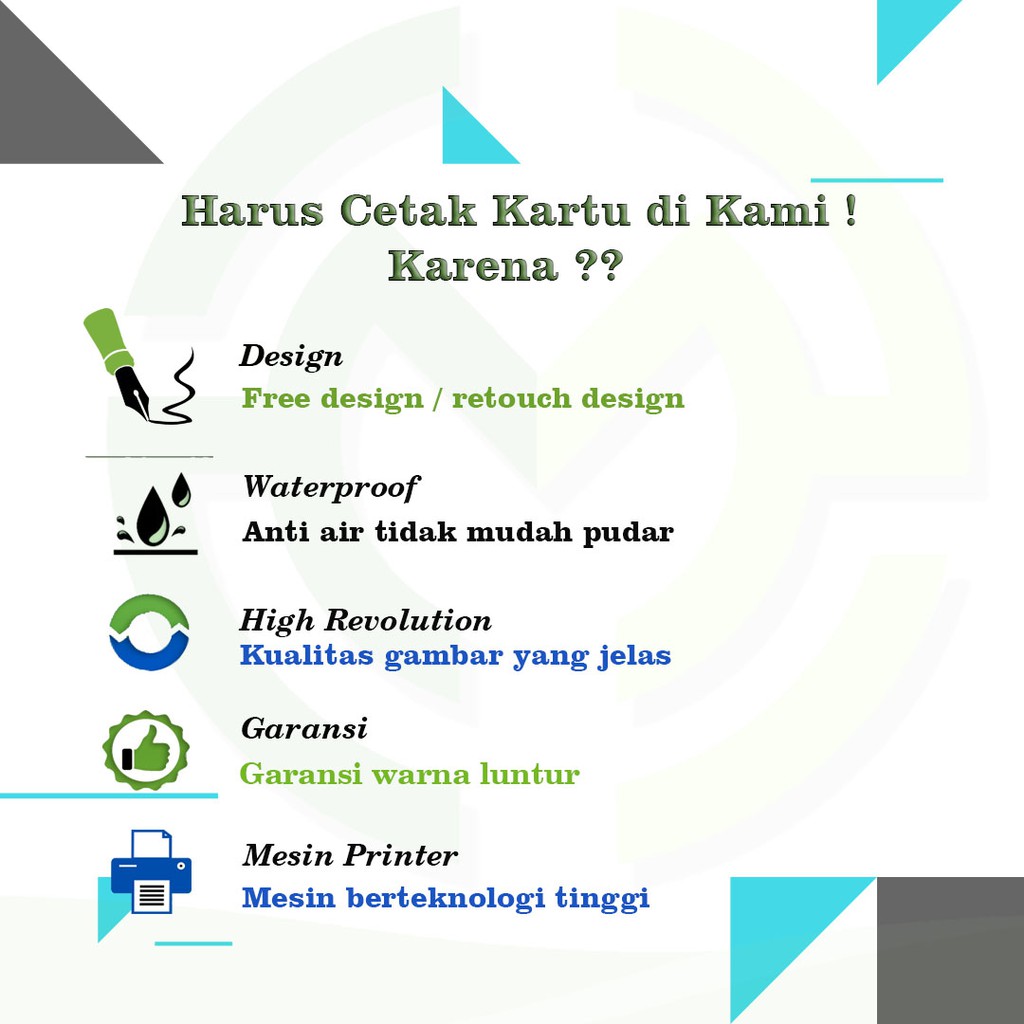 Harus Cetak Kartu di Kami !
Karena ??

Design
Free design / retouch design

Waterproof
Anti air tidak mudah pudar

High Revolution
Kualitas gambar yang jelas

Garansi
Garansi warna luntur

Mesin Printer
Mesin berteknologi tinggi